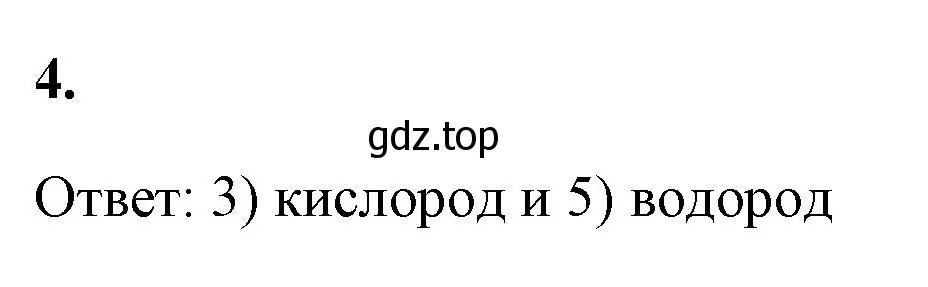 4.

gdz.top

Ответ: 3) кислород и 5) водород